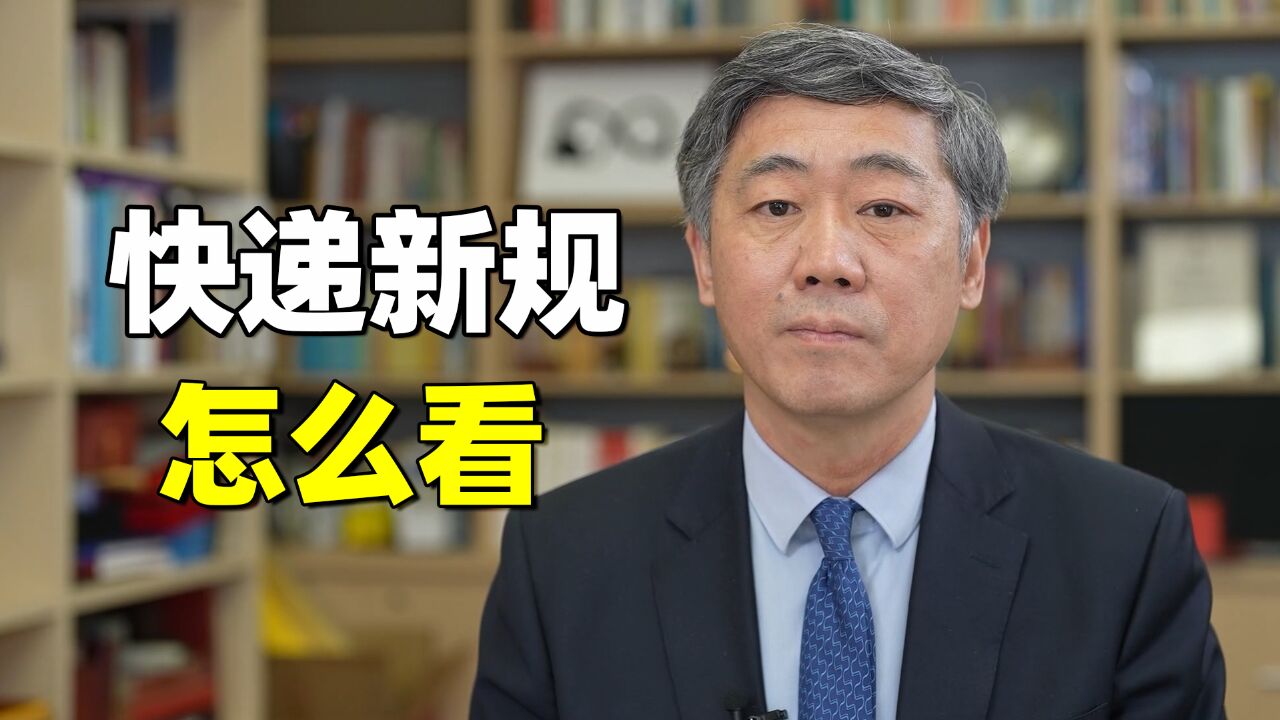 快递新规
怎么看